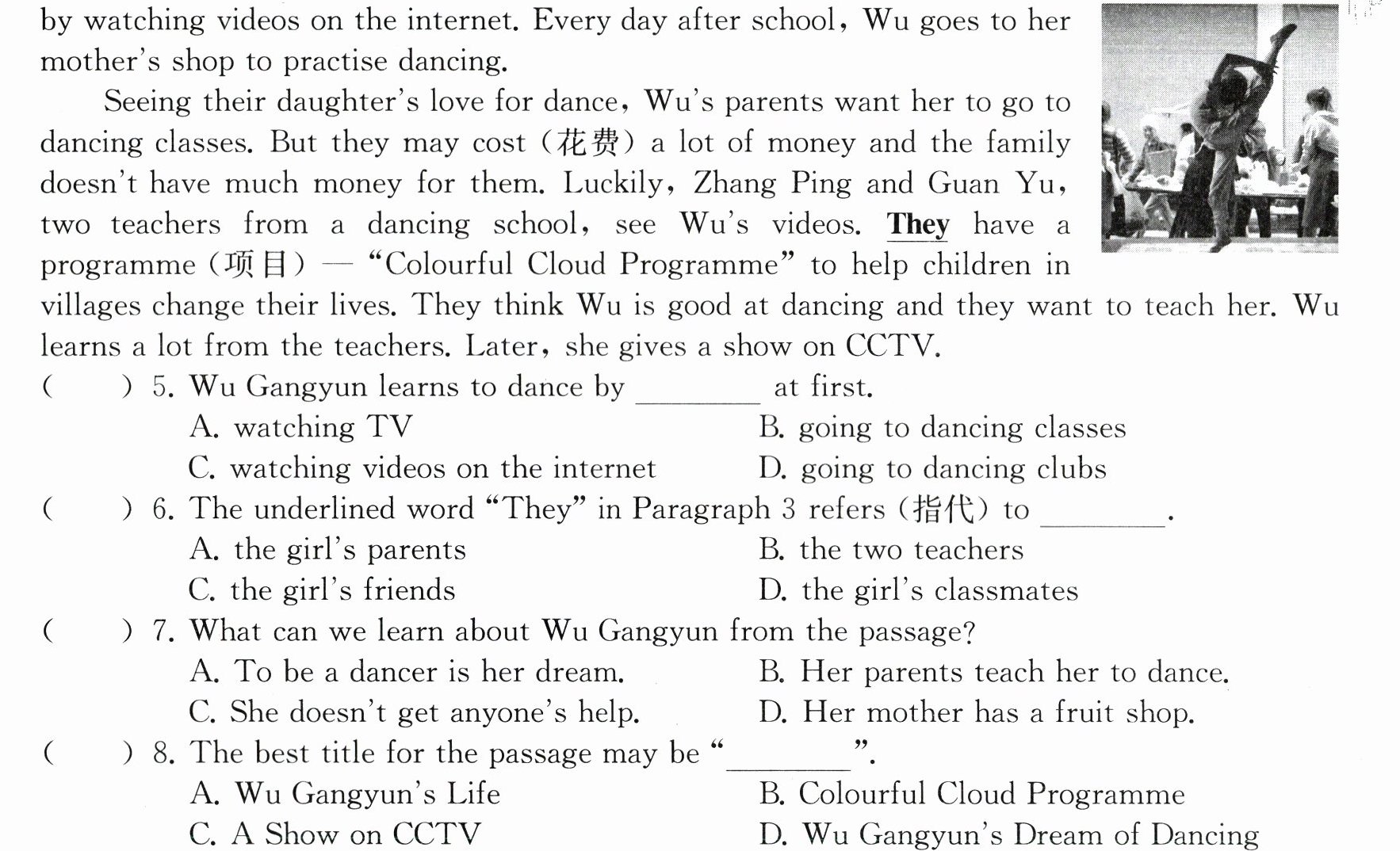 by watching videos on the internet. Every day after school, Wu goes to her mother's shop to practise dancing.

Seeing their daughter's love for dance, Wu's parents want her to go to dancing classes. But they may cost (花费) a lot of money and the family doesn't have much money for them. Luckily, Zhang Ping and Guan Yu, two teachers from a dancing school, see Wu's videos. They have a programme (项目) — "Colourful Cloud Programme" to help children in villages change their lives. They think Wu is good at dancing and they want to teach her. Wu learns a lot from the teachers. Later, she gives a show on CCTV.

(　　) 5. Wu Gangyun learns to dance by ____ at first.
A. watching TV
B. going to dancing classes
C. watching videos on the internet
D. going to dancing clubs

(　　) 6. The underlined word "They" in Paragraph 3 refers (指代) to ____.
A. the girl's parents
B. the two teachers
C. the girl's friends
D. the girl's classmates

(　　) 7. What can we learn about Wu Gangyun from the passage?
A. To be a dancer is her dream.
B. Her parents teach her to dance.
C. She doesn't get anyone's help.
D. Her mother has a fruit shop.

(　　) 8. The best title for the passage may be "____".
A. Wu Gangyun's Life
B. Colourful Cloud Programme
C. A Show on CCTV
D. Wu Gangyun's Dream of Dancing